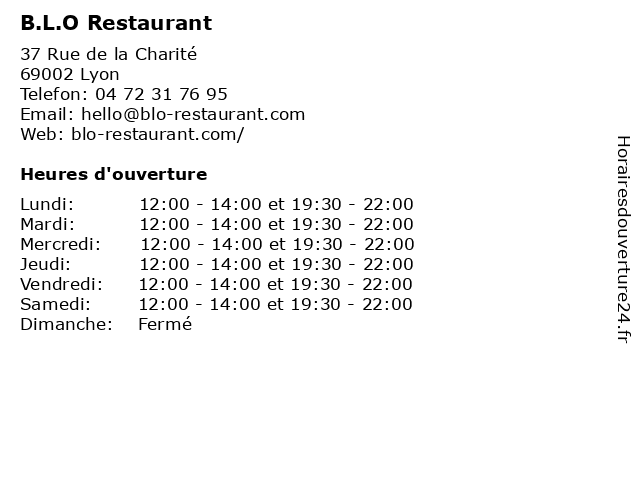 B.L.O Restaurant

37 Rue de la Charité
69002 Lyon
Telefon: 04 72 31 76 95
Email: hello@blo-restaurant.com
Web: blo-restaurant.com/

Heures d'ouverture

Lundi: 12:00 - 14:00 et 19:30 - 22:00
Mardi: 12:00 - 14:00 et 19:30 - 22:00
Mercredi: 12:00 - 14:00 et 19:30 - 22:00
Jeudi: 12:00 - 14:00 et 19:30 - 22:00
Vendredi: 12:00 - 14:00 et 19:30 - 22:00
Samedi: 12:00 - 14:00 et 19:30 - 22:00
Dimanche: Fermé

Horairesdouverture24.fr